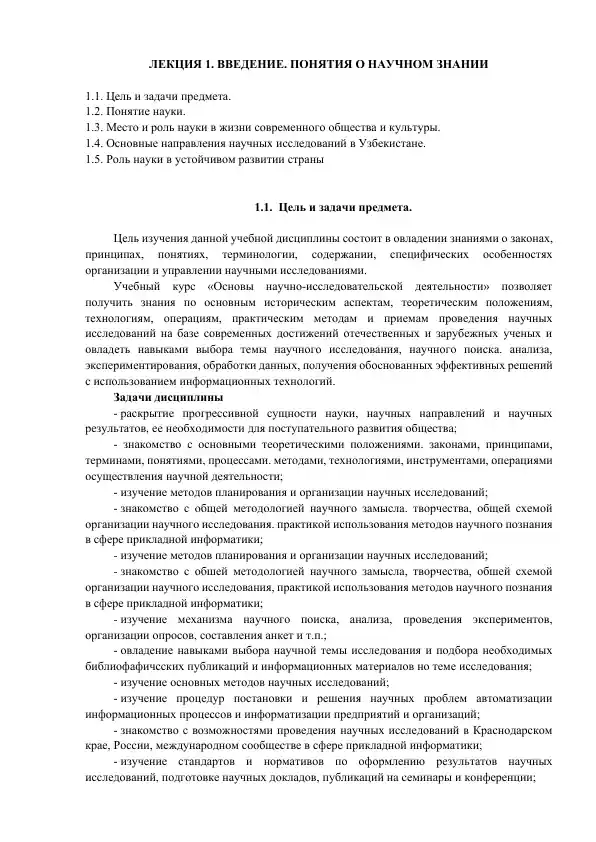 ЛЕКЦИЯ 1. ВВЕДЕНИЕ. ПОНЯТИЯ О НАУЧНОМ ЗНАНИИ

1.1. Цель и задачи предмета.
1.2. Понятие науки.
1.3. Место и роль науки в жизни современного общества и культуры.
1.4. Основные направления научных исследований в Узбекистане.
1.5. Роль науки в устойчивом развитии страны

1.1. Цель и задачи предмета.

Цель изучения данной учебной дисциплины состоит в овладении знаниями о законах, принципах, понятиях, терминологии, содержании, специфических особенностях организации и управлении научными исследованиями.

Учебный курс «Основы научно-исследовательской деятельности» позволяет получить знания по основным историческим аспектам, теоретическим положениям, технологиям, операциям, практическим методам и приемам проведения научных исследований на базе современных достижений отечественных и зарубежных ученых и овладеть навыками выбора темы научного исследования, научного поиска. анализа, экспериментирования, обработки данных, получения обоснованных эффективных решений с использованием информационных технологий.

Задачи дисциплины

- раскрытие прогрессивной сущности науки, научных направлений и научных результатов, ее необходимости для поступательного развития общества;
- знакомство с основными теоретическими положениями. законами, принципами, терминами, понятиями, процессами. методами, технологиями, инструментами, операциями осуществления научной деятельности;
- изучение методов планирования и организации научных исследований;
- знакомство с общей методологией научного замысла. творчества, общей схемой организации научного исследования. практикой использования методов научного познания в сфере прикладной информатики;
- изучение методов планирования и организации научных исследований;
- знакомство с обшей методологией научного замысла, творчества, общей схемой организации научного исследования, практикой использования методов научного познания в сфере прикладной информатики;
- изучение механизма научного поиска, анализа, проведения экспериментов, организации опросов, составления анкет и т.п.;
- овладение навыками выбора научной темы исследования и подбора необходимых библиофафичсских публикаций и информационных материалов но теме исследования;
- изучение основных методов научных исследований;
- изучение процедур постановки и решения научных проблем автоматизации информационных процессов и информатизации предприятий и организаций;
- знакомство с возможностями проведения научных исследований в Краснодарском крае, России, международном сообществе в сфере прикладной информатики;
- изучение стандартов и нормативов по оформлению результатов научных исследований, подготовке научных докладов, публикаций на семинары и конференции;